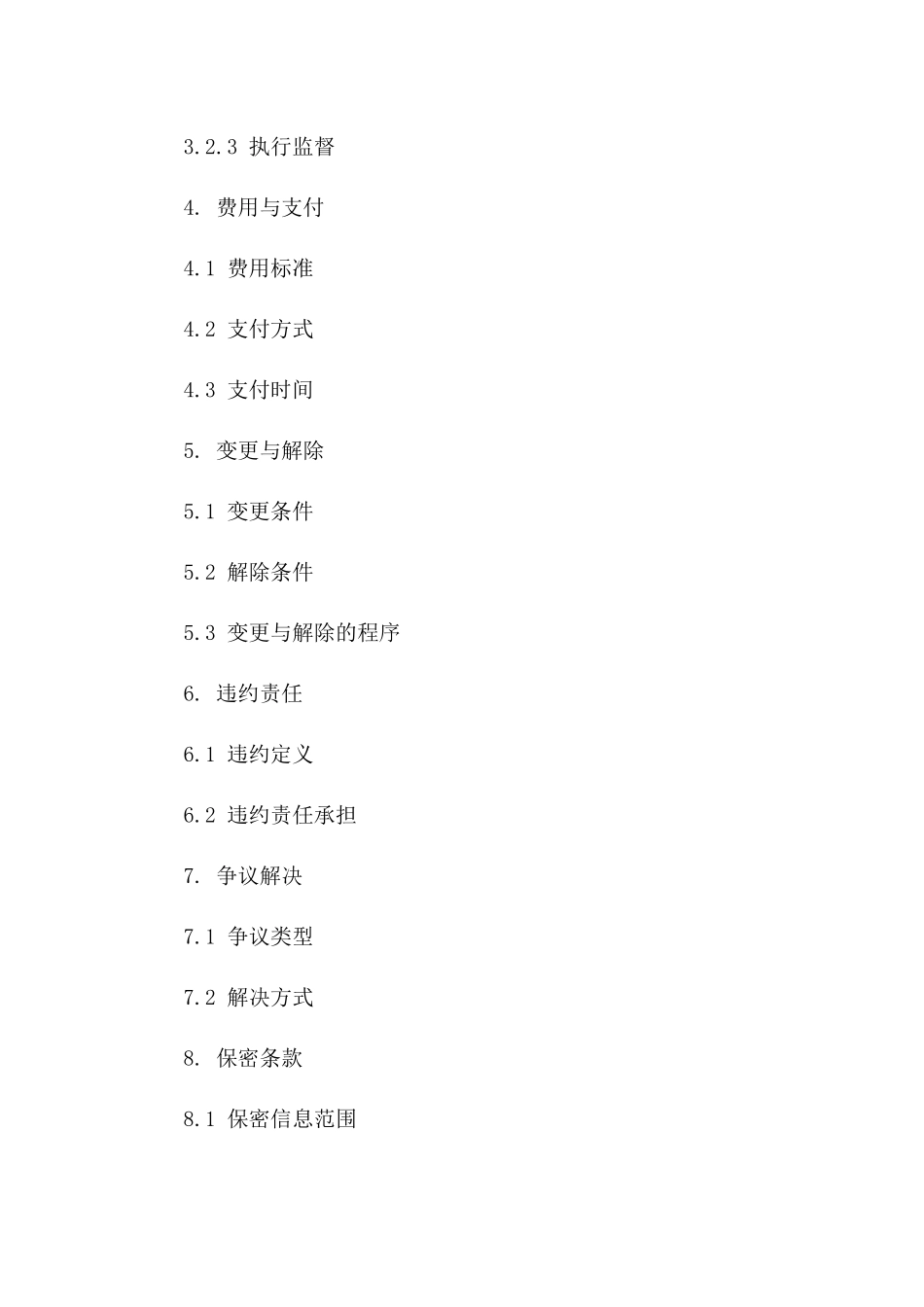 3.2.3 执行监督

4. 费用与支付

4.1 费用标准

4.2 支付方式

4.3 支付时间

5. 变更与解除

5.1 变更条件

5.2 解除条件

5.3 变更与解除的程序

6. 违约责任

6.1 违约定义

6.2 违约责任承担

7. 争议解决

7.1 争议类型

7.2 解决方式

8. 保密条款

8.1 保密信息范围